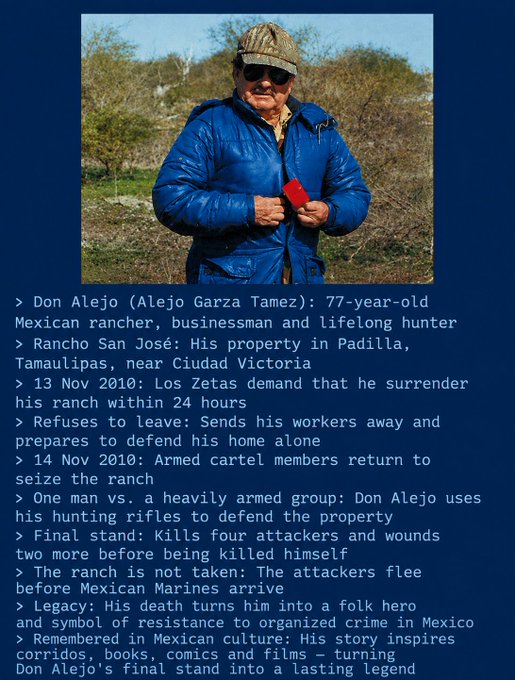 > Don Alejo (Alejo Garza Tamez): 77-year-old Mexican rancher, businessman and lifelong hunter
> Rancho San José: His property in Padilla, Tamaulipas, near Ciudad Victoria
> 13 Nov 2010: Los Zetas demand that he surrender his ranch within 24 hours
> Refuses to leave: Sends his workers away and prepares to defend his home alone
> 14 Nov 2010: Armed cartel members return to seize the ranch
> One man vs. a heavily armed group: Don Alejo uses his hunting rifles to defend the property
> Final stand: Kills four attackers and wounds two more before being killed himself
> The ranch is not taken: The attackers flee before Mexican Marines arrive
> Legacy: His death turns him into a folk hero and symbol of resistance to organized crime in Mexico
> Remembered in Mexican culture: His story inspires corridos, books, comics and films — turning Don Alejo's final stand into a lasting legend